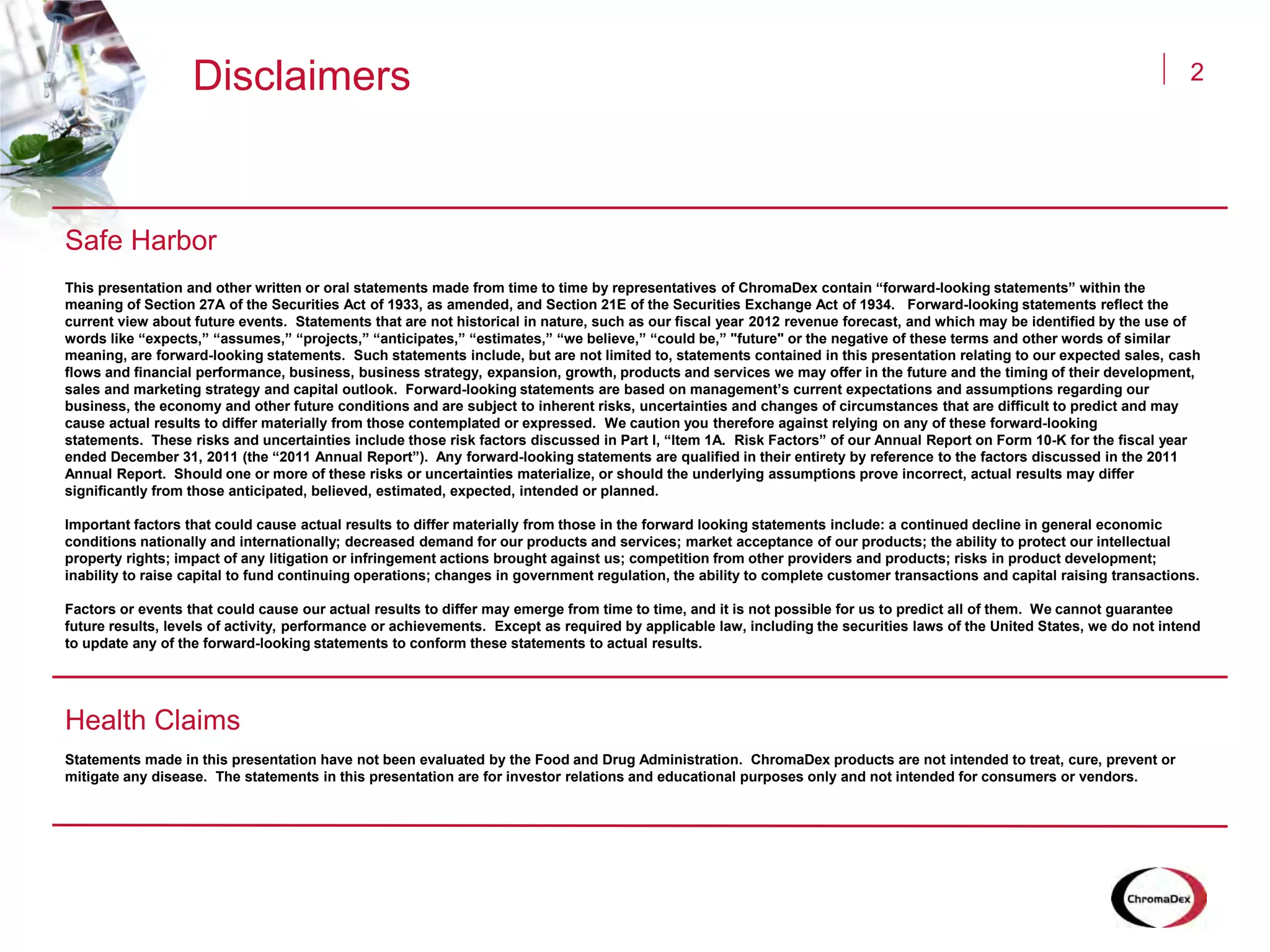 Disclaimers

2

Safe Harbor

This presentation and other written or oral statements made from time to time by representatives of ChromaDex contain “forward-looking statements” within the meaning of Section 27A of the Securities Act of 1933, as amended, and Section 21E of the Securities Exchange Act of 1934. Forward-looking statements reflect the current view about future events. Statements that are not historical in nature, such as our fiscal year 2012 revenue forecast, and which may be identified by the use of words like “expects,” “assumes,” “projects,” “anticipates,” “estimates,” “we believe,” “could be,” "future" or the negative of these terms and other words of similar meaning, are forward-looking statements. Such statements include, but are not limited to, statements contained in this presentation relating to our expected sales, cash flows and financial performance, business, business strategy, expansion, growth, products and services we may offer in the future and the timing of their development, sales and marketing strategy and capital outlook. Forward-looking statements are based on management’s current expectations and assumptions regarding our business, the economy and other future conditions and are subject to inherent risks, uncertainties and changes of circumstances that are difficult to predict and may cause actual results to differ materially from those contemplated or expressed. We caution you therefore against relying on any of these forward-looking statements. These risks and uncertainties include those risk factors discussed in Part I, “Item 1A. Risk Factors” of our Annual Report on Form 10-K for the fiscal year ended December 31, 2011 (the “2011 Annual Report”). Any forward-looking statements are qualified in their entirety by reference to the factors discussed in the 2011 Annual Report. Should one or more of these risks or uncertainties materialize, or should the underlying assumptions prove incorrect, actual results may differ significantly from those anticipated, believed, estimated, expected, intended or planned.

Important factors that could cause actual results to differ materially from those in the forward looking statements include: a continued decline in general economic conditions nationally and internationally; decreased demand for our products and services; market acceptance of our products; the ability to protect our intellectual property rights; impact of any litigation or infringement actions brought against us; competition from other providers and products; risks in product development; inability to raise capital to fund continuing operations; changes in government regulation, the ability to complete customer transactions and capital raising transactions.

Factors or events that could cause our actual results to differ may emerge from time to time, and it is not possible for us to predict all of them. We cannot guarantee future results, levels of activity, performance or achievements. Except as required by applicable law, including the securities laws of the United States, we do not intend to update any of the forward-looking statements to conform these statements to actual results.

Health Claims

Statements made in this presentation have not been evaluated by the Food and Drug Administration. ChromaDex products are not intended to treat, cure, prevent or mitigate any disease. The statements in this presentation are for investor relations and educational purposes only and not intended for consumers or vendors.

ChromaDex